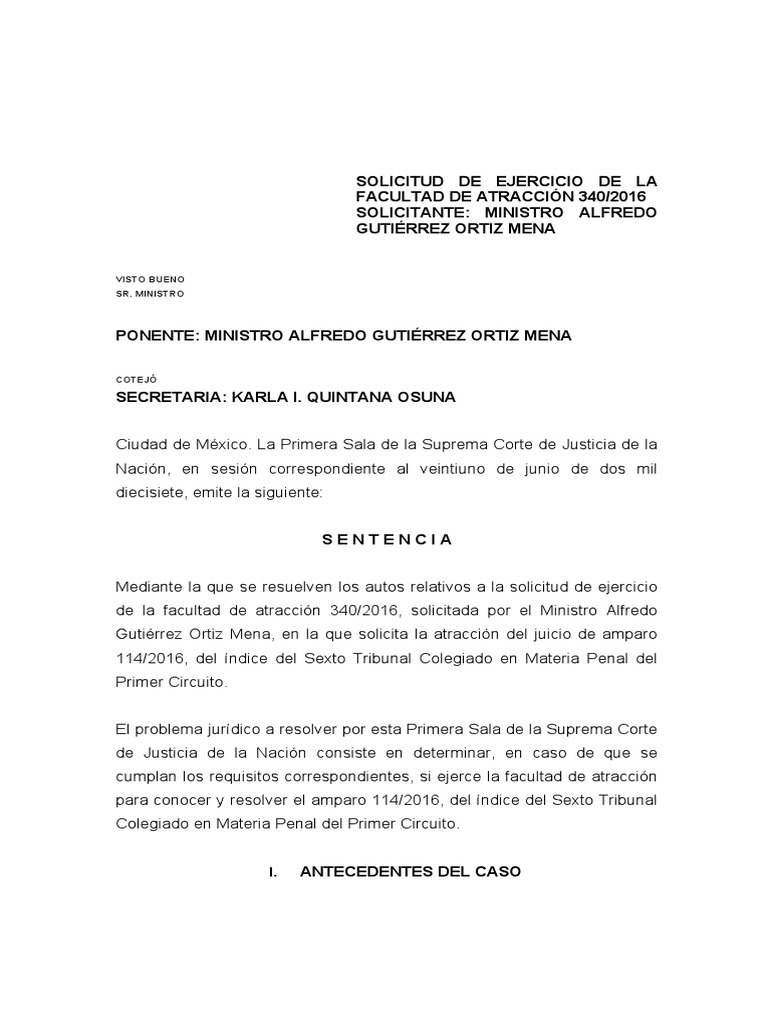 SOLICITUD DE EJERCICIO DE LA FACULTAD DE ATRACCIÓN 340/2016
SOLICITANTE: MINISTRO ALFREDO GUTIÉRREZ ORTIZ MENA

VISTO BUENO
SR. MINISTRO

PONENTE: MINISTRO ALFREDO GUTIÉRREZ ORTIZ MENA

COTEJÓ
SECRETARIA: KARLA I. QUINTANA OSUNA

Ciudad de México. La Primera Sala de la Suprema Corte de Justicia de la Nación, en sesión correspondiente al veintiuno de junio de dos mil diecisiete, emite la siguiente:

S E N T E N C I A

Mediante la que se resuelven los autos relativos a la solicitud de ejercicio de la facultad de atracción 340/2016, solicitada por el Ministro Alfredo Gutiérrez Ortiz Mena, en la que solicita la atracción del juicio de amparo 114/2016, del índice del Sexto Tribunal Colegiado en Materia Penal del Primer Circuito.

El problema jurídico a resolver por esta Primera Sala de la Suprema Corte de Justicia de la Nación consiste en determinar, en caso de que se cumplan los requisitos correspondientes, si ejerce la facultad de atracción para conocer y resolver el amparo 114/2016, del índice del Sexto Tribunal Colegiado en Materia Penal del Primer Circuito.

I. ANTECEDENTES DEL CASO